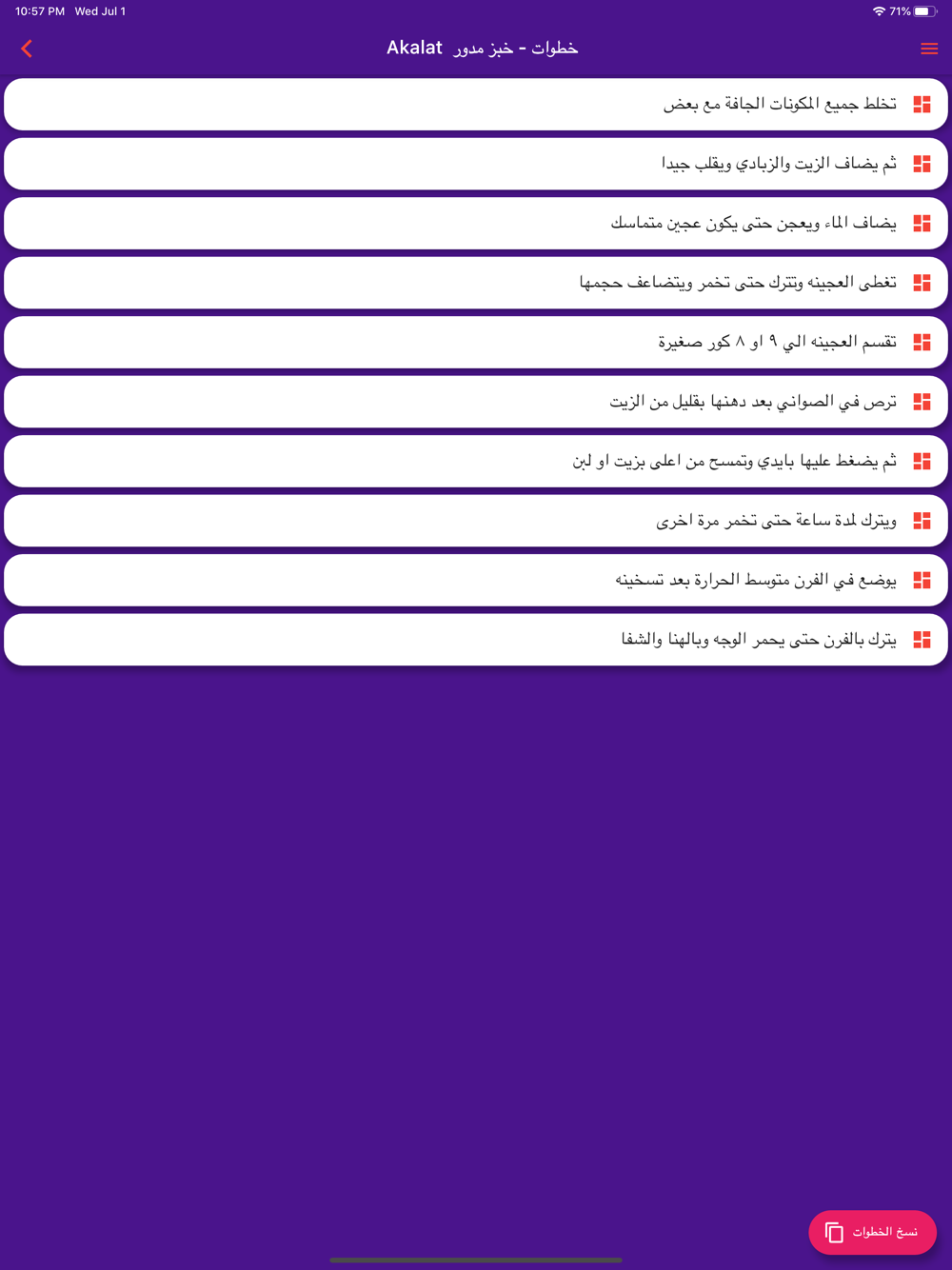 10:57 PM Wed Jul 1
71%

Akalat خطوات - خبز مدور

تخلط جميع المكونات الجافة مع بعض

ثم يضاف الزيت والزبادي ويقلب جيدا

يضاف الماء ويعجن حتى يكون عجين متماسك

تغطى العجينه وتترك حتى تخمر ويتضاعف حجمها

تقسم العجينه الي ٩ او ٨ كور صغيرة

ترص في الصواني بعد دهنها بقليل من الزيت

ثم يضغط عليها بايدي وتمسح من اعلى بزيت او لبن

ويترك لمدة ساعة حتى تخمر مرة اخرى

يوضع في الفرن متوسط الحرارة بعد تسخينه

يترك بالفرن حتى يحمر الوجه وبالهنا والشفا

نسخ الخطوات